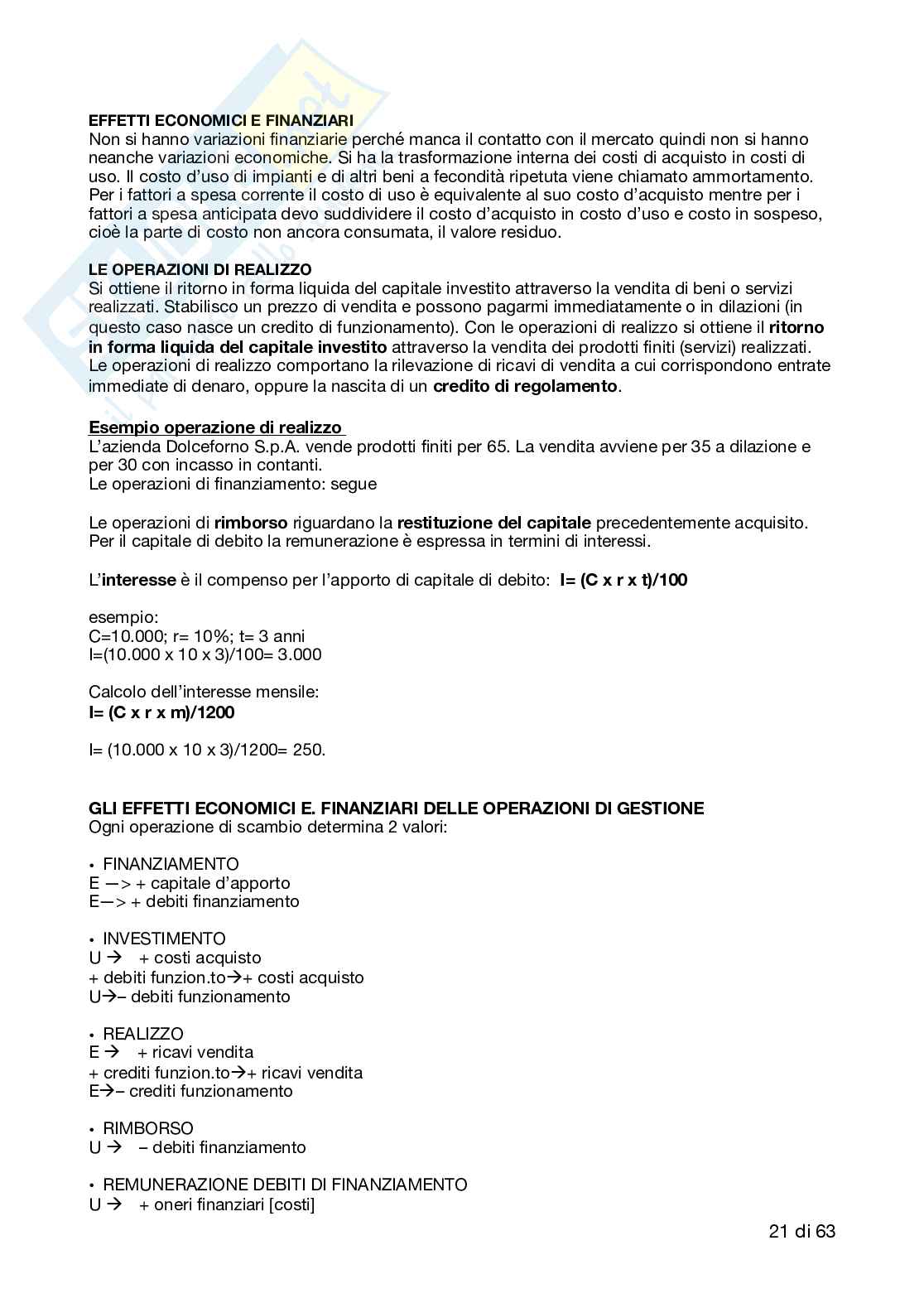 EFFETTI ECONOMICI E FINANZIARI
Non si hanno variazioni finanziarie perché manca il contatto con il mercato quindi non si hanno neanche variazioni economiche. Si ha la trasformazione interna dei costi di acquisto in costi di uso. Il costo d'uso di impianti e di altri beni a fecondità ripetuta viene chiamato ammortamento. Per i fattori a spesa corrente il costo di uso è equivalente al suo costo d'acquisto mentre per i fattori a spesa anticipata devo suddividere il costo d'acquisto in costo d'uso e costo in sospeso, cioè la parte di costo non ancora consumata, il valore residuo.

LE OPERAZIONI DI REALIZZO
Si ottiene il ritorno in forma liquida del capitale investito attraverso la vendita di beni o servizi realizzati. Stabilisco un prezzo di vendita e possono pagarmi immediatamente o in dilazioni (in questo caso nasce un credito di funzionamento). Con le operazioni di realizzo si ottiene il ritorno in forma liquida del capitale investito attraverso la vendita dei prodotti finiti (servizi) realizzati. Le operazioni di realizzo comportano la rilevazione di ricavi di vendita a cui corrispondono entrate immediate di denaro, oppure la nascita di un credito di regolamento.

Esempio operazione di realizzo
L'azienda Dolceforno S.p.A. vende prodotti finiti per 65. La vendita avviene per 35 a dilazione e per 30 con incasso in contanti.
Le operazioni di finanziamento: segue

Le operazioni di rimborso riguardano la restituzione del capitale precedentemente acquisito. Per il capitale di debito la remunerazione è espressa in termini di interessi.

L'interesse è il compenso per l'apporto di capitale di debito: I= (C x r x t)/100

esempio:
C=10.000; r= 10%; t= 3 anni
I=(10.000 x 10 x 3)/100= 3.000

Calcolo dell'interesse mensile:
I= (C x r x m)/1200

I= (10.000 x 10 x 3)/1200= 250.

GLI EFFETTI ECONOMICI E. FINANZIARI DELLE OPERAZIONI DI GESTIONE
Ogni operazione di scambio determina 2 valori:

• FINANZIAMENTO
E —> + capitale d'apporto
E—> + debiti finanziamento

• INVESTIMENTO
U → + costi acquisto
+ debiti funzion.to→+ costi acquisto
U→– debiti funzionamento

• REALIZZO
E → + ricavi vendita
+ crediti funzion.to→+ ricavi vendita
E→– crediti funzionamento

• RIMBORSO
U → – debiti finanziamento

• REMUNERAZIONE DEBITI DI FINANZIAMENTO
U → + oneri finanziari [costi]

21 di 63